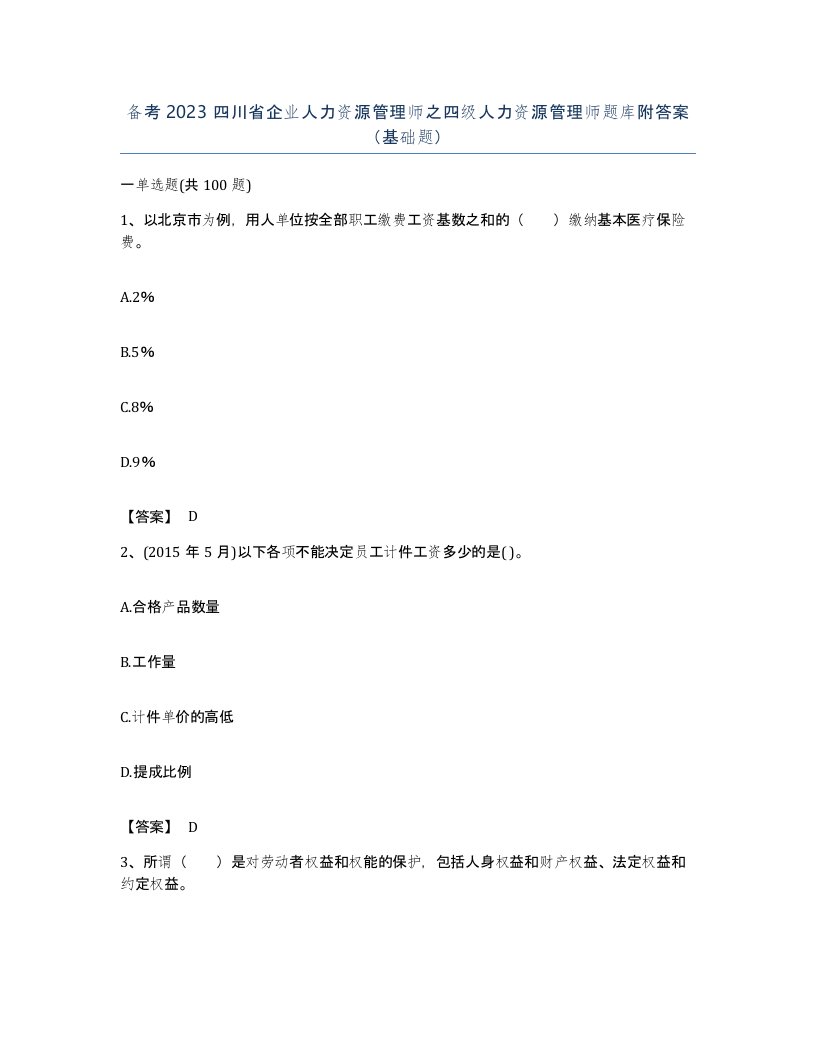 备考 2023 四川省企业人力资源管理师之四级人力资源管理师题库附答案（基础题）

一单选题(共 100 题)

1、以北京市为例，用人单位按全部职工缴费工资基数之和的（　　）缴纳基本医疗保险费。

A.2%

B.5%

C.8%

D.9%

【答案】 D

2、(2015 年 5 月)以下各项不能决定员工计件工资多少的是( )。

A.合格产品数量

B.工作量

C.计件单价的高低

D.提成比例

【答案】 D

3、所谓（　　）是对劳动者权益和权能的保护，包括人身权益和财产权益、法定权益和约定权益。